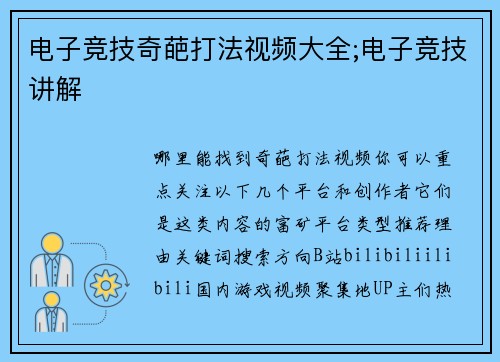 电子竞技奇葩打法视频大全;电子竞技讲解

哪里能找到奇葩打法视频你可以重点关注以下几个平台和创作者它们是这类内容的富矿平台类型推荐理由关键词搜索方向B站bilibiliilibili国内游戏视频聚集地UP主们热